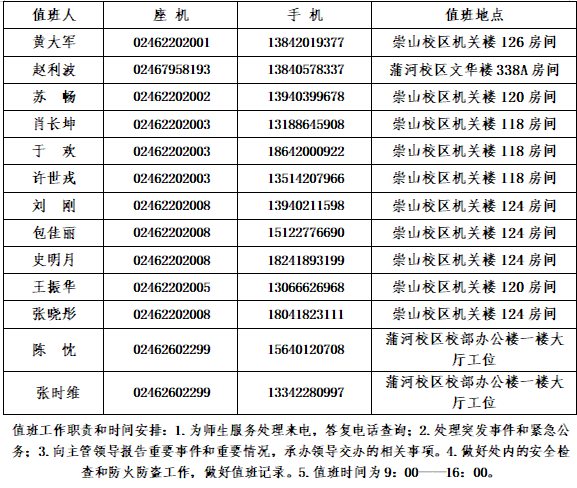 | 值班人 | 座 机 | 手 机 | 值班地点 |
|---|---|---|---|
| 黄大军 | 02462202001 | 13842019377 | 崇山校区机关楼 126 房间 |
| 赵利波 | 02467958193 | 13840578337 | 蒲河校区文华楼 338A 房间 |
| 苏 畅 | 02462202002 | 13940399678 | 崇山校区机关楼 120 房间 |
| 肖长坤 | 02462202003 | 13188645908 | 崇山校区机关楼 118 房间 |
| 于 欢 | 02462202003 | 18642000922 | 崇山校区机关楼 118 房间 |
| 许世戎 | 02462202003 | 13514207966 | 崇山校区机关楼 118 房间 |
| 刘 刚 | 02462202008 | 13940211598 | 崇山校区机关楼 124 房间 |
| 包佳丽 | 02462202008 | 15122776690 | 崇山校区机关楼 124 房间 |
| 史明月 | 02462202008 | 18241893199 | 崇山校区机关楼 124 房间 |
| 王振华 | 02462202005 | 13066626968 | 崇山校区机关楼 120 房间 |
| 张晓彤 | 02462202008 | 18041823111 | 崇山校区机关楼 124 房间 |
| 陈 忱 | 02462602299 | 15640120708 | 蒲河校区校部办公楼一楼大厅工位 |
| 张时维 | 02462602299 | 13342280997 | 蒲河校区校部办公楼一楼大厅工位 |

值班工作职责和时间安排：1. 为师生服务处理来电，答复电话查询；2. 处理突发事件和紧急公务；3. 向主管领导报告重要事件和重要情况，承办领导交办的相关事项。4. 做好处内的安全检查和防火防盗工作，做好值班记录。5. 值班时间为 9：00——16：00。